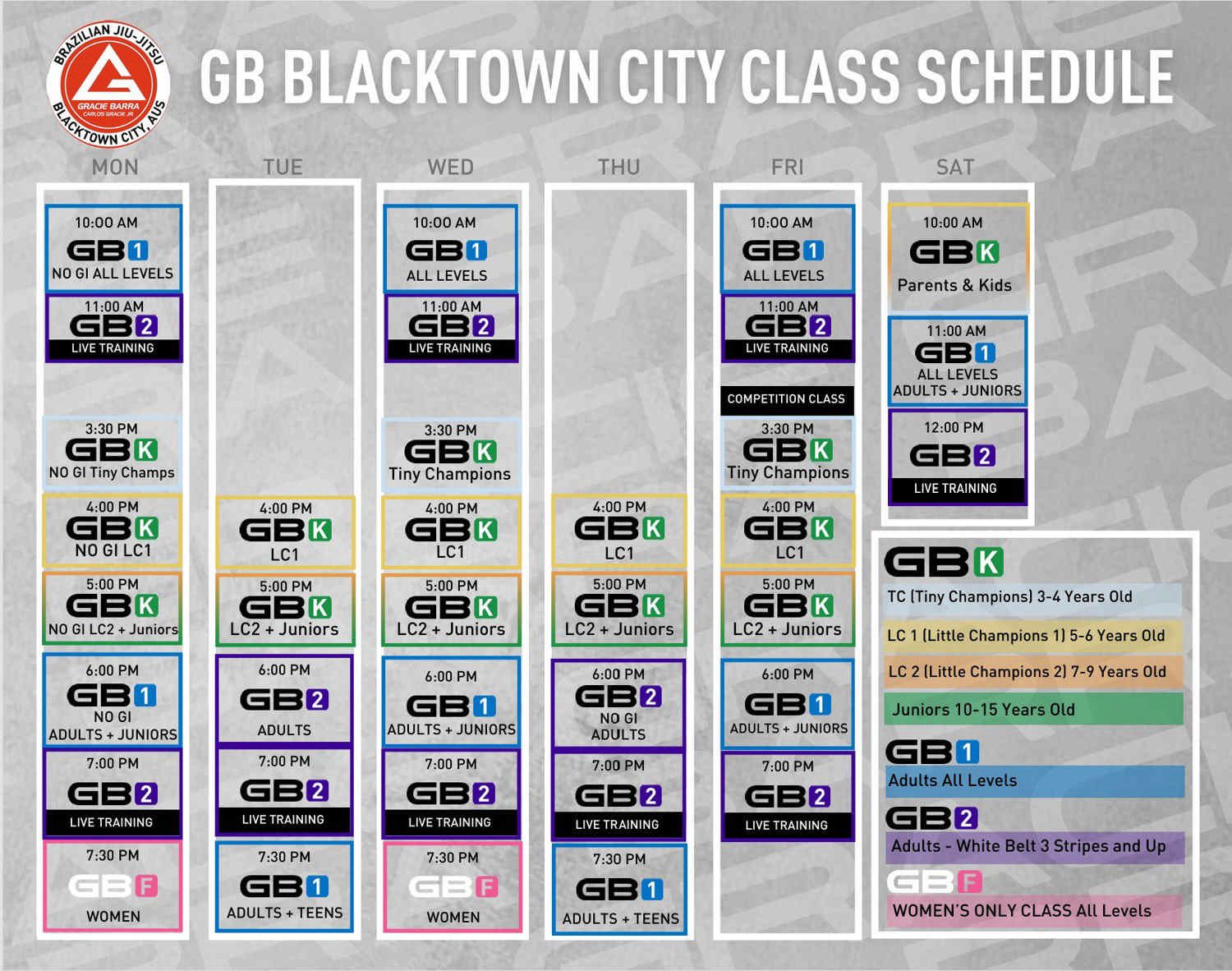 BRAZILIAN JIU-JITSU
GRACIE BARRA
CARLOS GRACIE JR.
BLACKTOWN CITY, AUS

GB BLACKTOWN CITY CLASS SCHEDULE

MON

10:00 AM
GB1
NO GI ALL LEVELS

11:00 AM
GB2
LIVE TRAINING

3:30 PM
GBK
NO GI Tiny Champs

4:00 PM
GBK
NO GI LC1

5:00 PM
GBK
NO GI LC2 + Juniors

6:00 PM
GB1
NO GI
ADULTS + JUNIORS

7:00 PM
GB2
LIVE TRAINING

7:30 PM
GBF
WOMEN

TUE

4:00 PM
GBK
LC1

5:00 PM
GBK
LC2 + Juniors

6:00 PM
GB2
ADULTS

7:00 PM
GB2
LIVE TRAINING

7:30 PM
GB1
ADULTS + TEENS

WED

10:00 AM
GB1
ALL LEVELS

11:00 AM
GB2
LIVE TRAINING

3:30 PM
GBK
Tiny Champions

4:00 PM
GBK
LC1

5:00 PM
GBK
LC2 + Juniors

6:00 PM
GB1
ADULTS + JUNIORS

7:00 PM
GB2
LIVE TRAINING

7:30 PM
GBF
WOMEN

THU

4:00 PM
GBK
LC1

5:00 PM
GBK
LC2 + Juniors

6:00 PM
GB2
NO GI
ADULTS

7:00 PM
GB2
LIVE TRAINING

7:30 PM
GB1
ADULTS + TEENS

FRI

10:00 AM
GB1
ALL LEVELS

11:00 AM
GB2
LIVE TRAINING

COMPETITION CLASS

3:30 PM
GBK
Tiny Champions

4:00 PM
GBK
LC1

5:00 PM
GBK
LC2 + Juniors

6:00 PM
GB1
ADULTS + JUNIORS

7:00 PM
GB2
LIVE TRAINING

SAT

10:00 AM
GBK
Parents & Kids

11:00 AM
GB1
ALL LEVELS
ADULTS + JUNIORS

12:00 PM
GB2
LIVE TRAINING

GBK
TC (Tiny Champions) 3-4 Years Old
LC 1 (Little Champions 1) 5-6 Years Old
LC 2 (Little Champions 2) 7-9 Years Old
Juniors 10-15 Years Old
GB1
Adults All Levels
GB2
Adults - White Belt 3 Stripes and Up
GBF
WOMEN'S ONLY CLASS All Levels